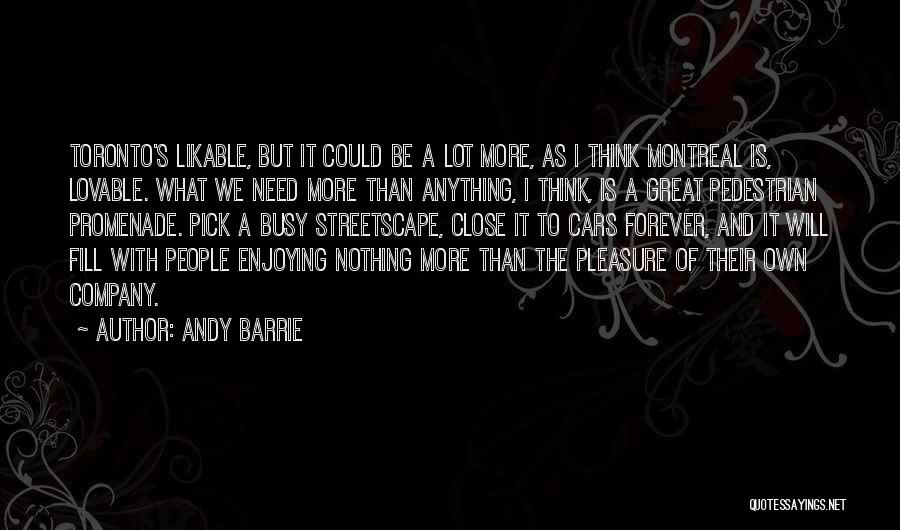 TORONTO'S LIKABLE, BUT IT COULD BE A LOT MORE, AS I THINK MONTREAL IS, LOVABLE. WHAT WE NEED MORE THAN ANYTHING, I THINK, IS A GREAT PEDESTRIAN PROMENADE. PICK A BUSY STREETSCAPE, CLOSE IT TO CARS FOREVER, AND IT WILL FILL WITH PEOPLE ENJOYING NOTHING MORE THAN THE PLEASURE OF THEIR OWN COMPANY.

~ AUTHOR: ANDY BARRIE

QUOTESSAYINGS.NET